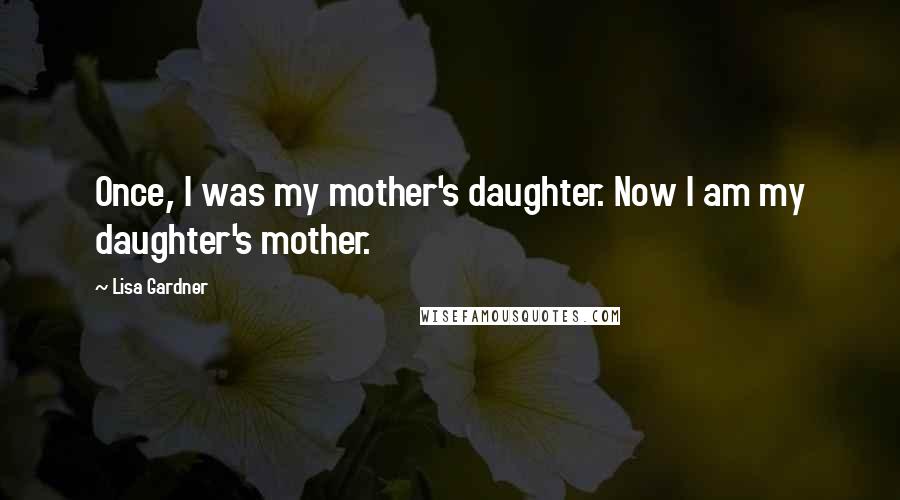 Once, I was my mother's daughter. Now I am my daughter's mother.

~ Lisa Gardner

WISEFAMOUSQUOTES.COM